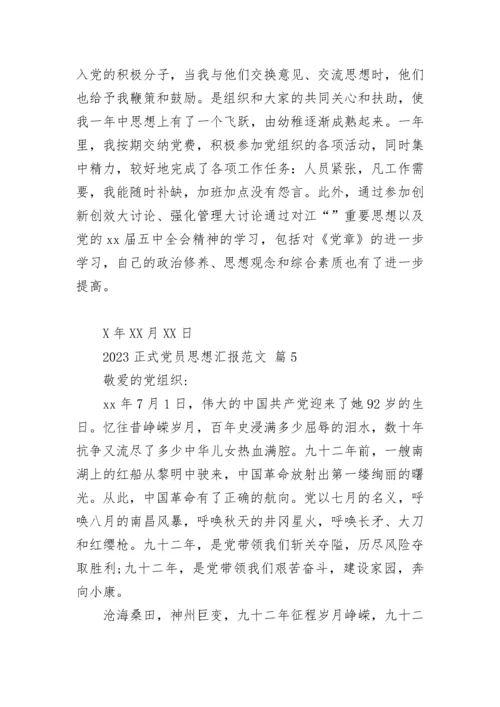 入党的积极分子，当我与他们交换意见、交流思想时，他们也给予我鞭策和鼓励。是组织和大家的共同关心和扶助，使我一年中思想上有了一个飞跃，由幼稚逐渐成熟起来。一年里，我按期交纳党费，积极参加党组织的各项活动，同时集中精力，较好地完成了各项工作任务：人员紧张，凡工作需要，我能随时补缺，加班加点没有怨言。此外，通过参加创新创效大讨论、强化管理大讨论通过对江“”重要思想以及党的 xx 届五中全会精神的学习，包括对《党章》的进一步学习，自己的政治修养、思想观念和综合素质也有了进一步提高。

X 年 XX 月 XX 日

2023 正式党员思想汇报范文 篇 5

敬爱的党组织：

xx 年 7 月 1 日，伟大的中国共产党迎来了她 92 岁的生日。忆往昔峥嵘岁月，百年史浸满多少屈辱的泪水，数十年抗争又流尽了多少中华儿女热血满腔。九十二年前，一艘南湖上的红船从黎明中驶来，中国革命放射出第一缕绚丽的曙光。从此，中国革命有了正确的航向。党以七月的名义，呼唤八月的南昌风暴，呼唤秋天的井冈星火，呼唤长矛、大刀和红缨枪。九十二年，是党带领我们斩关夺隘，历尽风险夺取胜利;九十二年，是党带领我们艰苦奋斗，建设家园，奔向小康。

沧海桑田，神州巨变，九十二年征程岁月峥嵘，九十二